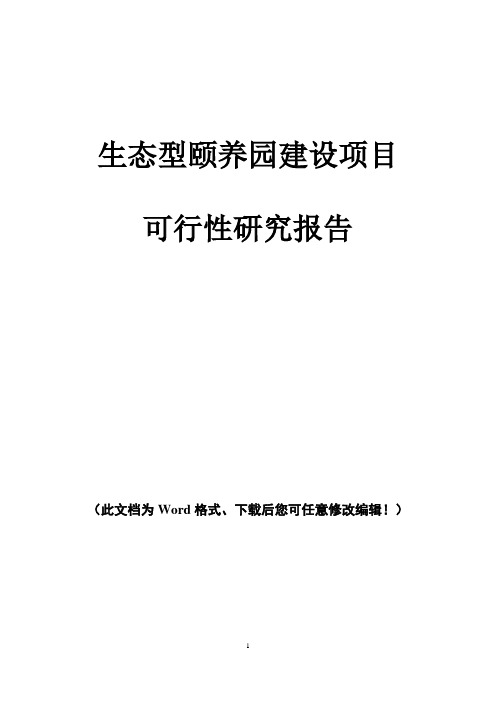 生态型颐养园建设项目

可行性研究报告

（此文档为 Word 格式、下载后您可任意修改编辑！）

1